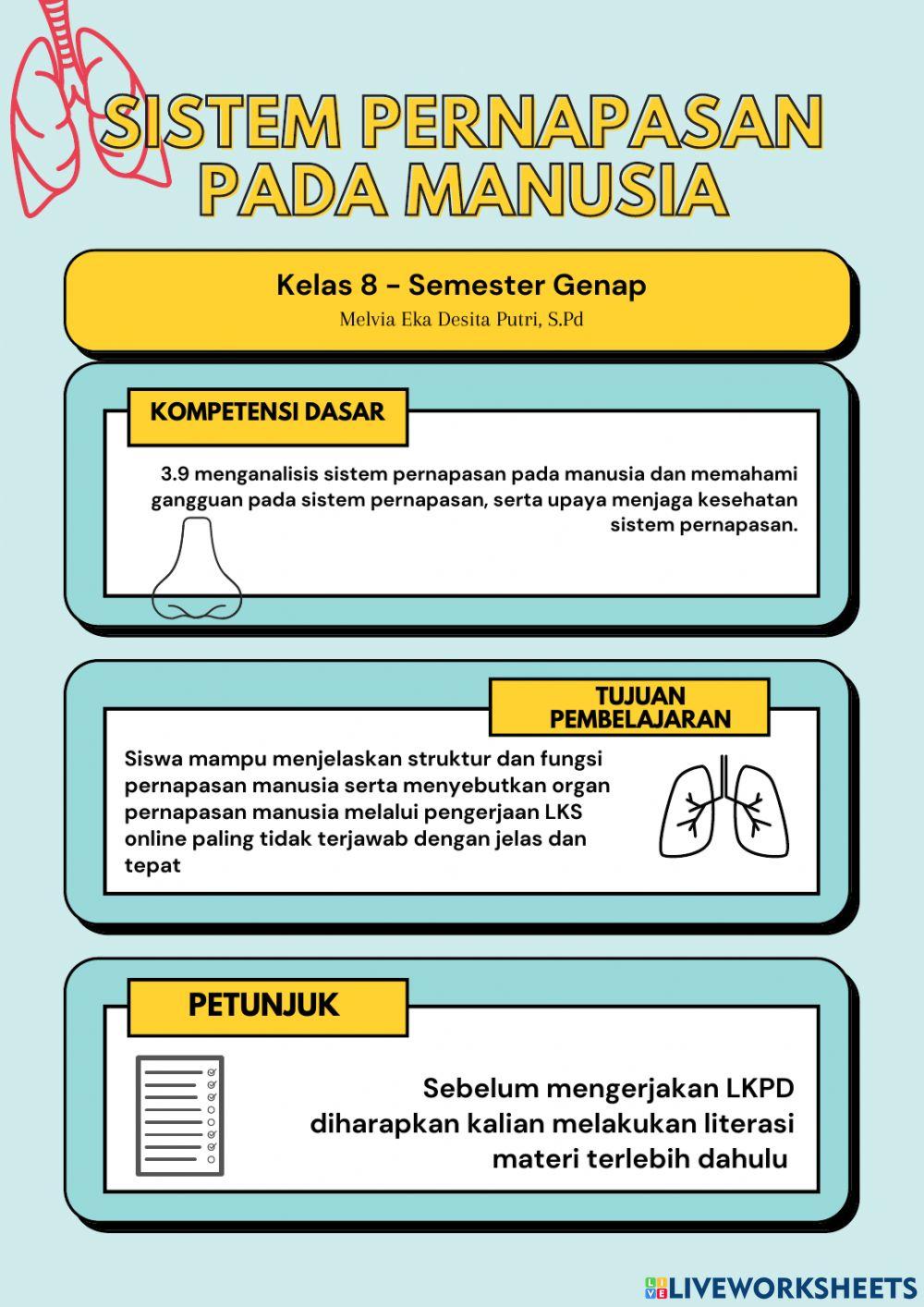 SISTEM PERNAPASAN PADA MANUSIA

Kelas 8 - Semester Genap

Melvia Eka Desita Putri, S.Pd

KOMPETENSI DASAR

3.9 menganalisis sistem pernapasan pada manusia dan memahami gangguan pada sistem pernapasan, serta upaya menjaga kesehatan sistem pernapasan.

TUJUAN PEMBELAJARAN

Siswa mampu menjelaskan struktur dan fungsi pernapasan manusia serta menyebutkan organ pernapasan manusia melalui pengerjaan LKS online paling tidak terjawab dengan jelas dan tepat

PETUNJUK

Sebelum mengerjakan LKPD diharapkan kalian melakukan literasi materi terlebih dahulu

LIVEWORKSHEETS